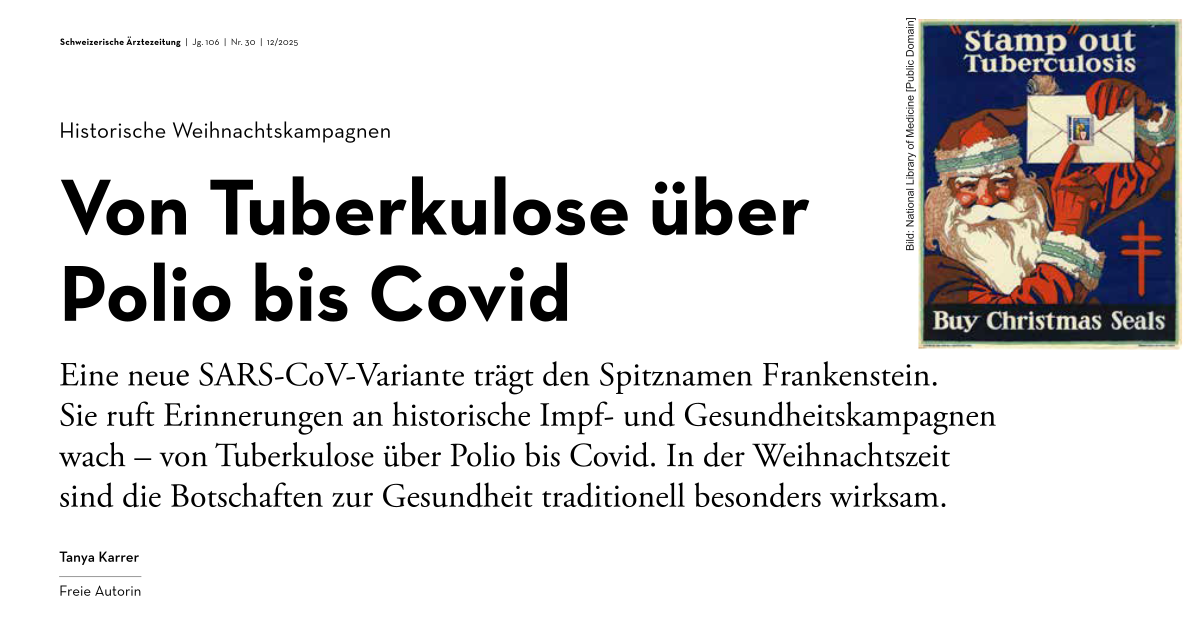 Schweizerische Ärztezeitung | Jg. 106 | Nr. 30 | 12/2025

Historische Weihnachtskampagnen

Von Tuberkulose über Polio bis Covid

Eine neue SARS-CoV-Variante trägt den Spitznamen Frankenstein. Sie ruft Erinnerungen an historische Impf- und Gesundheitskampagnen wach – von Tuberkulose über Polio bis Covid. In der Weihnachtszeit sind die Botschaften zur Gesundheit traditionell besonders wirksam.

Tanya Karrer

Freie Autorin

Bild: National Library of Medicine [Public Domain]

"Stamp" out Tuberculosis

Buy Christmas Seals